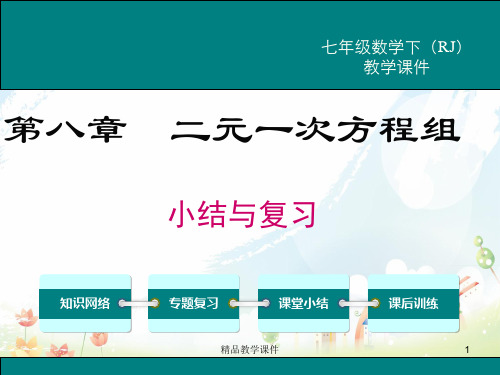 七年级数学下（RJ）
教学课件

第八章　二元一次方程组

小结与复习

知识网络

专题复习

课堂小结

课后训练

精品教学课件

1